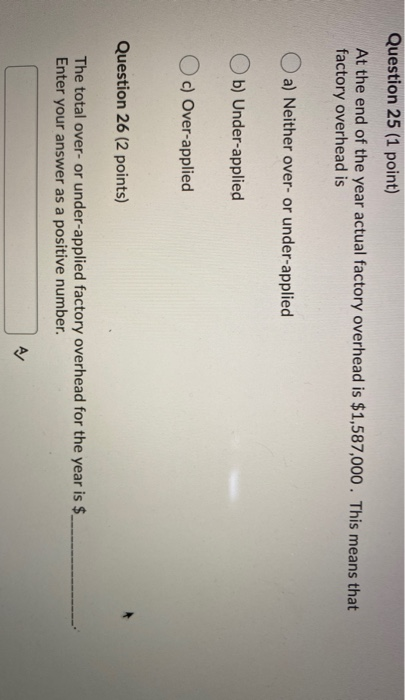 Question 25 (1 point)

At the end of the year actual factory overhead is $1,587,000 . This means that factory overhead is

a) Neither over- or under-applied

b) Under-applied

c) Over-applied

Question 26 (2 points)

The total over- or under-applied factory overhead for the year is $____.
Enter your answer as a positive number.